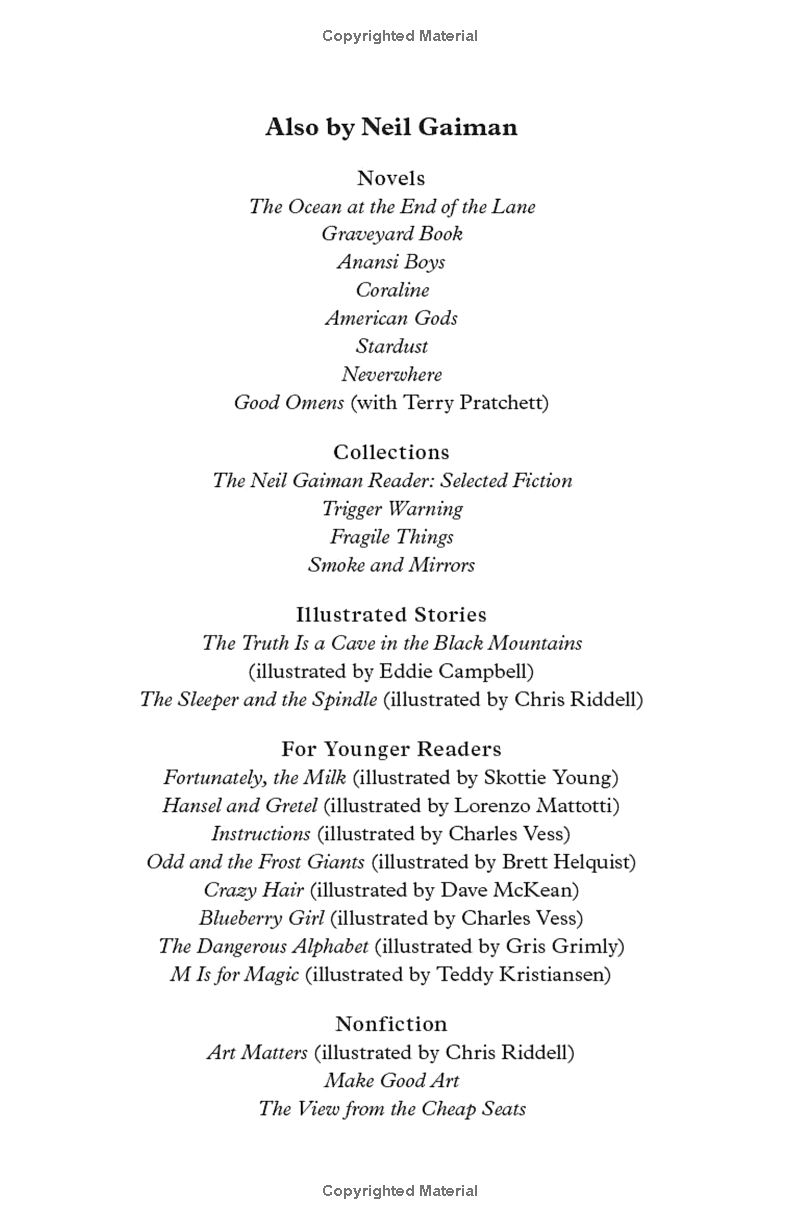 Copyrighted Material

Also by Neil Gaiman

Novels
The Ocean at the End of the Lane
Graveyard Book
Anansi Boys
Coraline
American Gods
Stardust
Neverwhere
Good Omens (with Terry Pratchett)

Collections
The Neil Gaiman Reader: Selected Fiction
Trigger Warning
Fragile Things
Smoke and Mirrors

Illustrated Stories
The Truth Is a Cave in the Black Mountains (illustrated by Eddie Campbell)
The Sleeper and the Spindle (illustrated by Chris Riddell)

For Younger Readers
Fortunately, the Milk (illustrated by Skottie Young)
Hansel and Gretel (illustrated by Lorenzo Mattotti)
Instructions (illustrated by Charles Vess)
Odd and the Frost Giants (illustrated by Brett Helquist)
Crazy Hair (illustrated by Dave McKean)
Blueberry Girl (illustrated by Charles Vess)
The Dangerous Alphabet (illustrated by Gris Grimly)
M Is for Magic (illustrated by Teddy Kristiansen)

Nonfiction
Art Matters (illustrated by Chris Riddell)
Make Good Art
The View from the Cheap Seats

Copyrighted Material